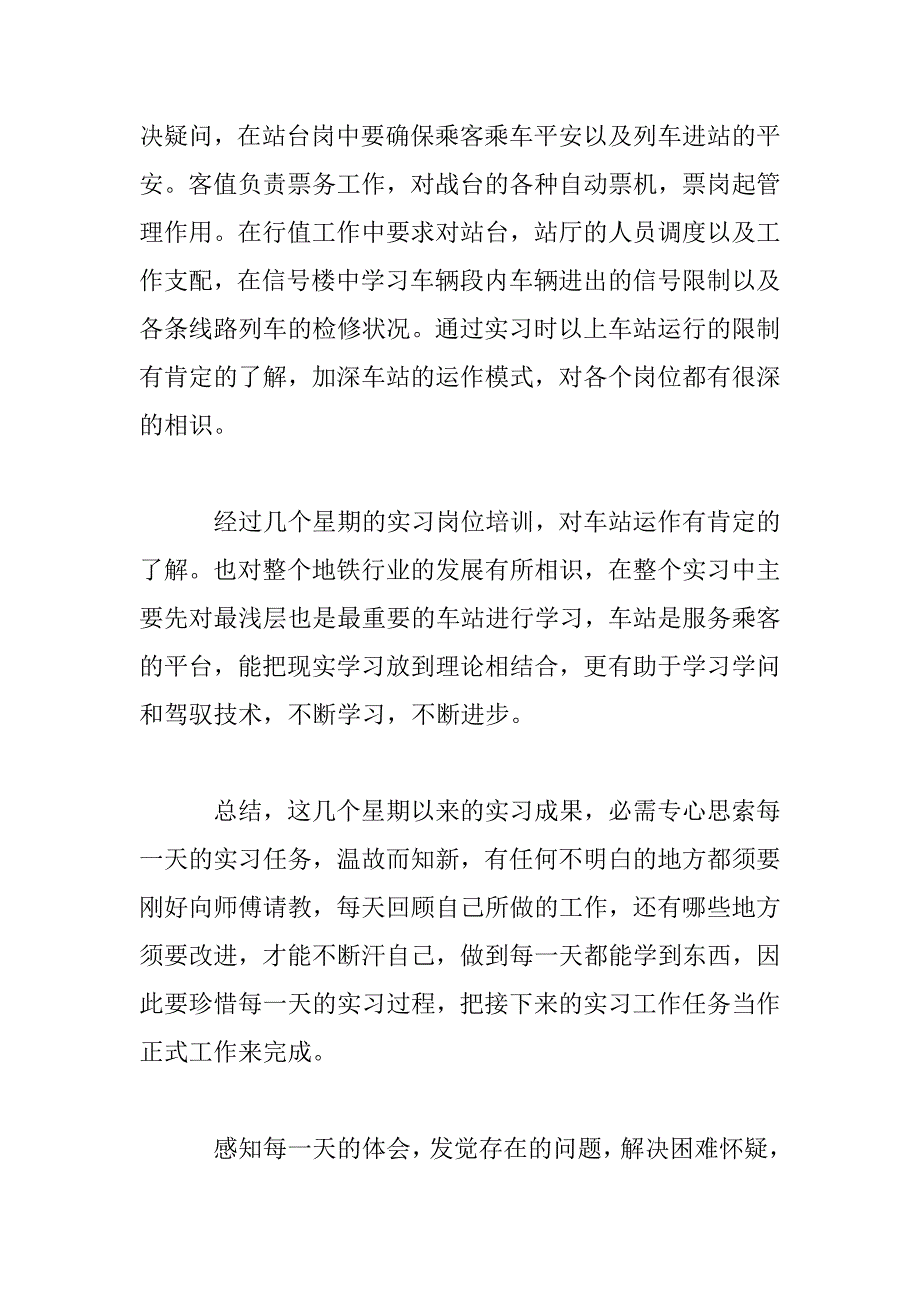 决疑问，在站台岗中要确保乘客乘车平安以及列车进站的平安。客值负责票务工作，对战台的各种自动票机，票岗起管理作用。在行值工作中要求对站台，站厅的人员调度以及工作支配，在信号楼中学习车辆段内车辆进出的信号限制以及各条线路列车的检修状况。通过实习时以上车站运行的限制有肯定的了解，加深车站的运作模式，对各个岗位都有很深的相识。

经过几个星期的实习岗位培训，对车站运作有肯定的了解。也对整个地铁行业的发展有所相识，在整个实习中主要先对最浅层也是最重要的车站进行学习，车站是服务乘客的平台，能把现实学习放到理论相结合，更有助于学习学问和驾驭技术，不断学习，不断进步。

总结，这几个星期以来的实习成果，必需专心思索每一天的实习任务，温故而知新，有任何不明白的地方都须要刚好向师傅请教，每天回顾自己所做的工作，还有哪些地方须要改进，才能不断汗自己，做到每一天都能学到东西，因此要珍惜每一天的实习过程，把接下来的实习工作任务当作正式工作来完成。

感知每一天的体会，发觉存在的问题，解决困难怀疑，